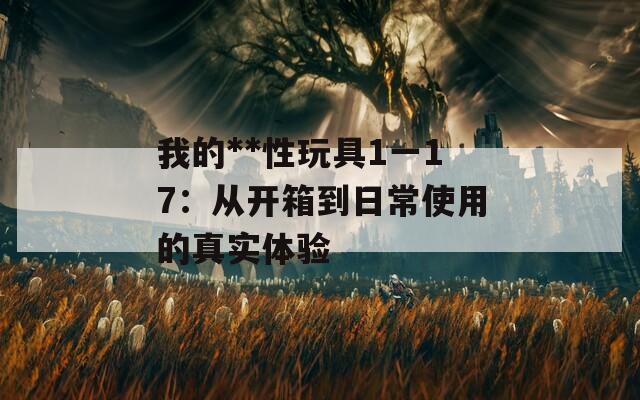 我的**性玩具1一17：从开箱到日常使用的真实体验